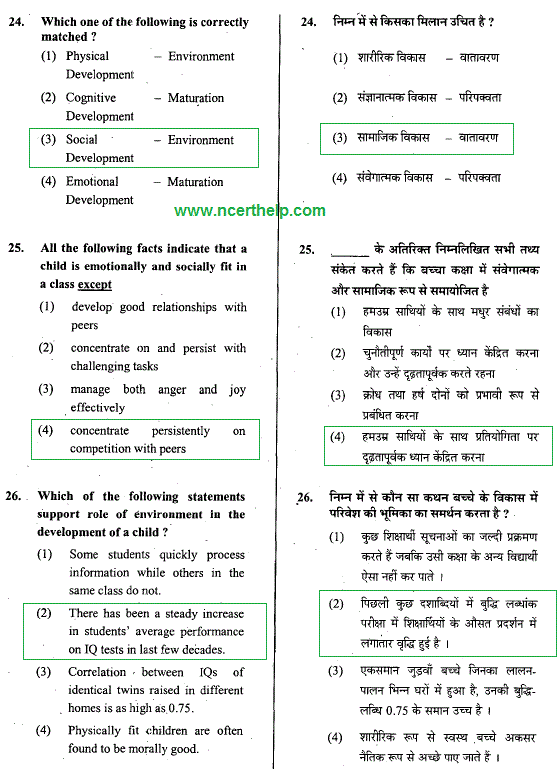 24. Which one of the following is correctly matched ?

(1) Physical Development – Environment

(2) Cognitive Development – Maturation

(3) Social Development – Environment

(4) Emotional Development – Maturation

www.ncerthelp.com

25. All the following facts indicate that a child is emotionally and socially fit in a class except

(1) develop good relationships with peers

(2) concentrate on and persist with challenging tasks

(3) manage both anger and joy effectively

(4) concentrate persistently on competition with peers

26. Which of the following statements support role of environment in the development of a child ?

(1) Some students quickly process information while others in the same class do not.

(2) There has been a steady increase in students' average performance on IQ tests in last few decades.

(3) Correlation between IQs of identical twins raised in different homes is as high as 0.75.

(4) Physically fit children are often found to be morally good.

24. निम्न में से किसका मिलान उचित है ?

(1) शारीरिक विकास – वातावरण

(2) संज्ञानात्मक विकास – परिपक्वता

(3) सामाजिक विकास – वातावरण

(4) संवेगात्मक विकास – परिपक्वता

25. ______ के अतिरिक्त निम्नलिखित सभी तथ्य संकेत करते हैं कि बच्चा कक्षा में संवेगात्मक और सामाजिक रूप से समायोजित है

(1) हमउम्र साथियों के साथ मधुर संबंधों का विकास

(2) चुनौतीपूर्ण कार्यों पर ध्यान केंद्रित करना और उन्हें दृढ़तापूर्वक करते रहना

(3) क्रोध तथा हर्ष दोनों को प्रभावी रूप से प्रबंधित करना

(4) हमउम्र साथियों के साथ प्रतियोगिता पर दृढ़तापूर्वक ध्यान केंद्रित करना

26. निम्न में से कौन सा कथन बच्चे के विकास में परिवेश की भूमिका का समर्थन करता है ?

(1) कुछ शिक्षार्थी सूचनाओं का जल्दी प्रक्रमण करते हैं जबकि उसी कक्षा के अन्य विद्यार्थी ऐसा नहीं कर पाते ।

(2) पिछली कुछ दशाब्दियों में बुद्धि लब्धांक परीक्षा में शिक्षार्थियों के औसत प्रदर्शन में लगातार वृद्धि हुई है ।

(3) एकसमान जुड़वाँ बच्चे जिनका लालन-पालन भिन्न घरों में हुआ है, उनकी बुद्धि-लब्धि 0.75 के समान उच्च है ।

(4) शारीरिक रूप से स्वस्थ बच्चे अकसर नैतिक रूप से अच्छे पाए जाते हैं ।